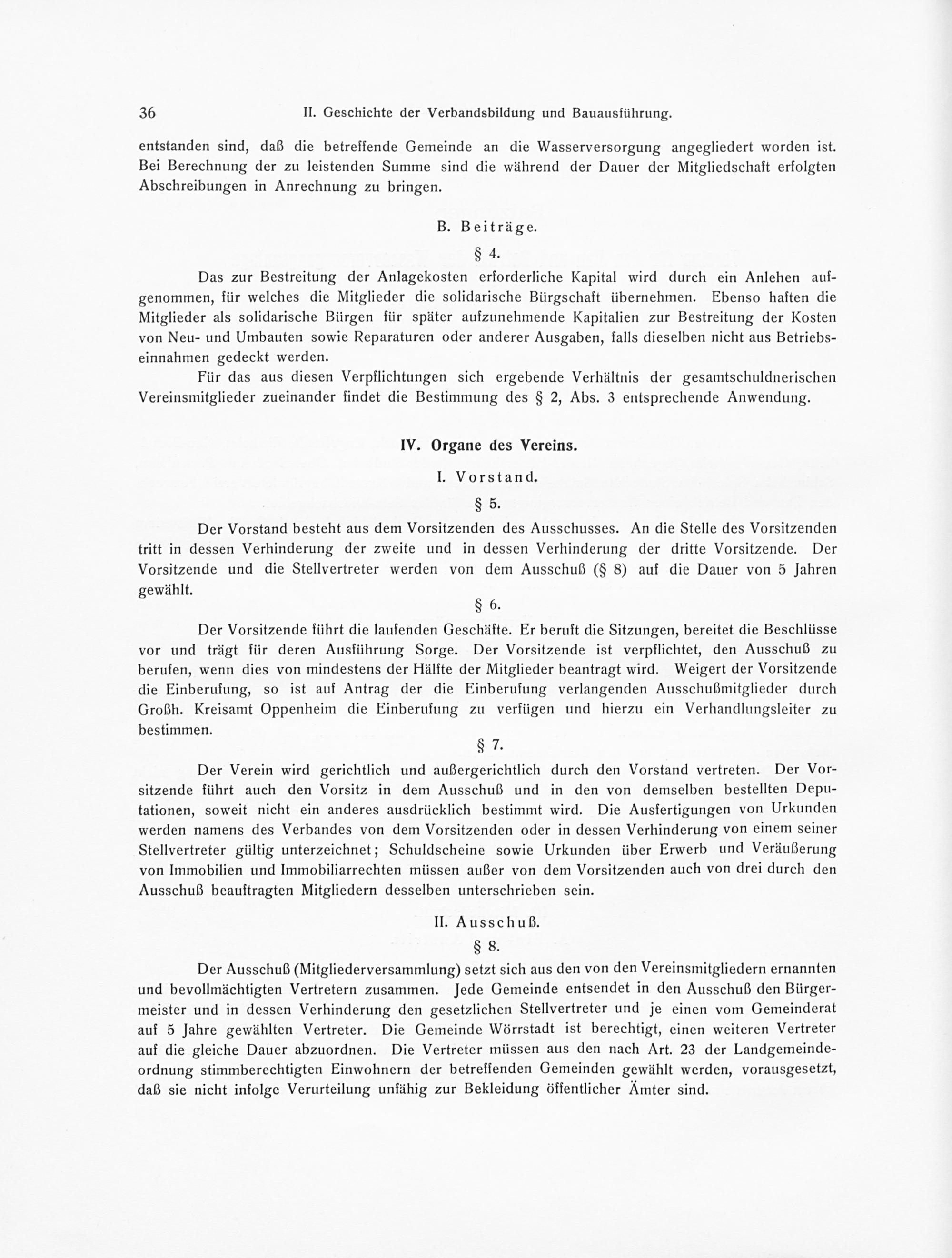 36 II. Geschichte der Verbandsbildung und Bauausführung.

entstanden sind, daß die betreffende Gemeinde an die Wasserversorgung angegliedert worden ist. Bei Berechnung der zu leistenden Summe sind die während der Dauer der Mitgliedschaft erfolgten Abschreibungen in Anrechnung zu bringen.

B. Beiträge.

§ 4.

Das zur Bestreitung der Anlagekosten erforderliche Kapital wird durch ein Anlehen aufgenommen, für welches die Mitglieder die solidarische Bürgschaft übernehmen. Ebenso haften die Mitglieder als solidarische Bürgen für später aufzunehmende Kapitalien zur Bestreitung der Kosten von Neu- und Umbauten sowie Reparaturen oder anderer Ausgaben, falls dieselben nicht aus Betriebseinnahmen gedeckt werden.

Für das aus diesen Verpflichtungen sich ergebende Verhältnis der gesamtschuldnerischen Vereinsmitglieder zueinander findet die Bestimmung des § 2, Abs. 3 entsprechende Anwendung.

IV. Organe des Vereins.

I. Vorstand.

§ 5.

Der Vorstand besteht aus dem Vorsitzenden des Ausschusses. An die Stelle des Vorsitzenden tritt in dessen Verhinderung der zweite und in dessen Verhinderung der dritte Vorsitzende. Der Vorsitzende und die Stellvertreter werden von dem Ausschuß (§ 8) auf die Dauer von 5 Jahren gewählt.

§ 6.

Der Vorsitzende führt die laufenden Geschäfte. Er beruft die Sitzungen, bereitet die Beschlüsse vor und trägt für deren Ausführung Sorge. Der Vorsitzende ist verpflichtet, den Ausschuß zu berufen, wenn dies von mindestens der Hälfte der Mitglieder beantragt wird. Weigert der Vorsitzende die Einberufung, so ist auf Antrag der die Einberufung verlangenden Ausschußmitglieder durch Großh. Kreisamt Oppenheim die Einberufung zu verfügen und hierzu ein Verhandlungsleiter zu bestimmen.

§ 7.

Der Verein wird gerichtlich und außergerichtlich durch den Vorstand vertreten. Der Vorsitzende führt auch den Vorsitz in dem Ausschuß und in den von demselben bestellten Deputationen, soweit nicht ein anderes ausdrücklich bestimmt wird. Die Ausfertigungen von Urkunden werden namens des Verbandes von dem Vorsitzenden oder in dessen Verhinderung von einem seiner Stellvertreter gültig unterzeichnet; Schuldscheine sowie Urkunden über Erwerb und Veräußerung von Immobilien und Immobiliarrechten müssen außer von dem Vorsitzenden auch von drei durch den Ausschuß beauftragten Mitgliedern desselben unterschrieben sein.

II. Ausschuß.

§ 8.

Der Ausschuß (Mitgliederversammlung) setzt sich aus den von den Vereinsmitgliedern ernannten und bevollmächtigten Vertretern zusammen. Jede Gemeinde entsendet in den Ausschuß den Bürgermeister und in dessen Verhinderung den gesetzlichen Stellvertreter und je einen vom Gemeinderat auf 5 Jahre gewählten Vertreter. Die Gemeinde Wörrstadt ist berechtigt, einen weiteren Vertreter auf die gleiche Dauer abzuordnen. Die Vertreter müssen aus den nach Art. 23 der Landgemeindeordnung stimmberechtigten Einwohnern der betreffenden Gemeinden gewählt werden, vorausgesetzt, daß sie nicht infolge Verurteilung unfähig zur Bekleidung öffentlicher Ämter sind.